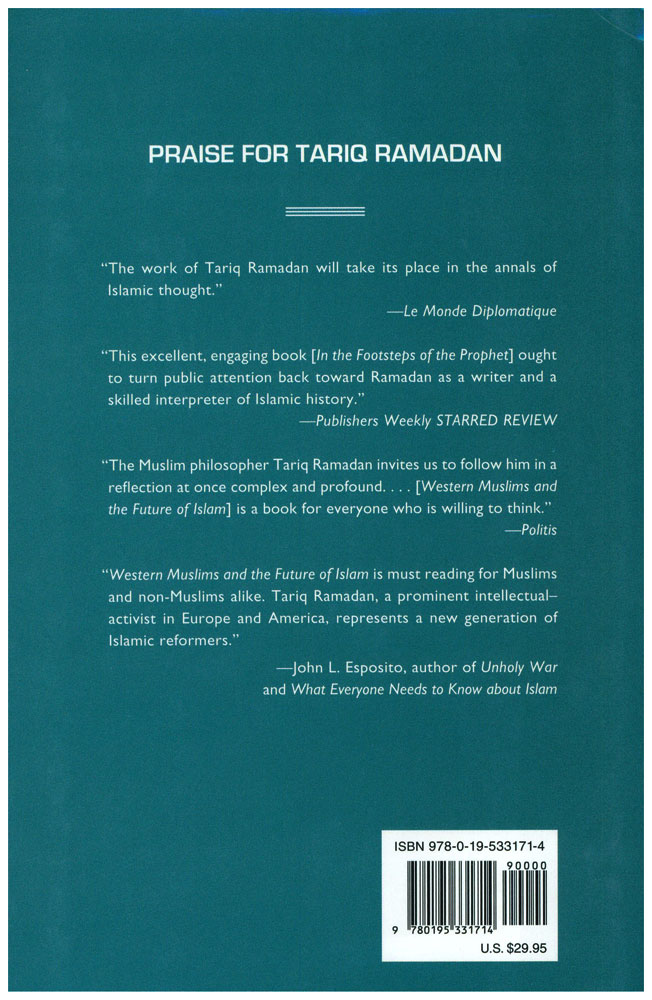 PRAISE FOR TARIQ RAMADAN

"The work of Tariq Ramadan will take its place in the annals of Islamic thought."

—Le Monde Diplomatique

"This excellent, engaging book [In the Footsteps of the Prophet] ought to turn public attention back toward Ramadan as a writer and a skilled interpreter of Islamic history."

—Publishers Weekly STARRED REVIEW

"The Muslim philosopher Tariq Ramadan invites us to follow him in a reflection at once complex and profound. . . . [Western Muslims and the Future of Islam] is a book for everyone who is willing to think."

—Politis

"Western Muslims and the Future of Islam is must reading for Muslims and non-Muslims alike. Tariq Ramadan, a prominent intellectual–activist in Europe and America, represents a new generation of Islamic reformers."

—John L. Esposito, author of Unholy War and What Everyone Needs to Know about Islam

ISBN 978-0-19-533171-4

90000

9 780195 331714

U.S. $29.95